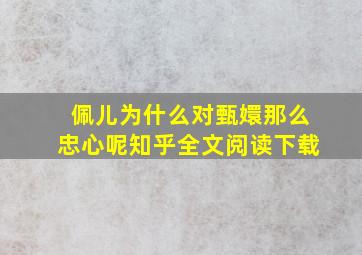 佩儿为什么对甄嬛那么忠心呢知乎全文阅读下载